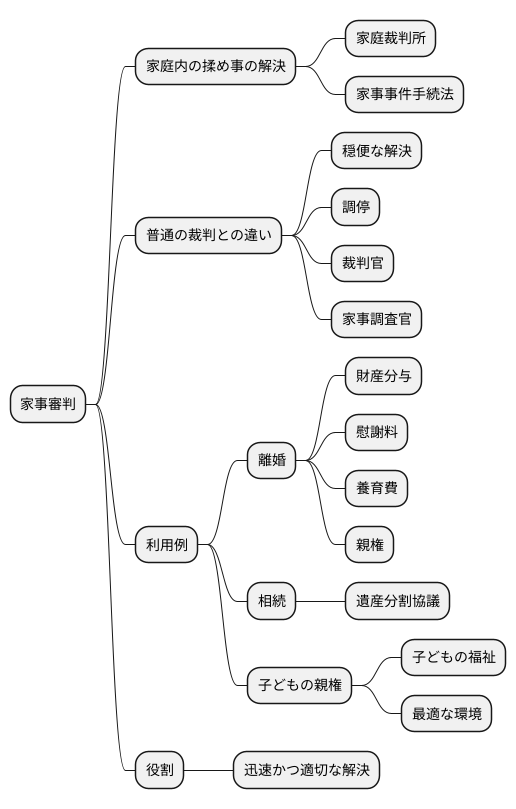 家事審判

家庭内の揉め事の解決

家庭裁判所

家事事件手続法

普通の裁判との違い

穏便な解決

調停

裁判官

家事調査官

利用例

離婚

財産分与

慰謝料

養育費

親権

相続

遺産分割協議

子どもの親権

子どもの福祉

最適な環境

役割

迅速かつ適切な解決